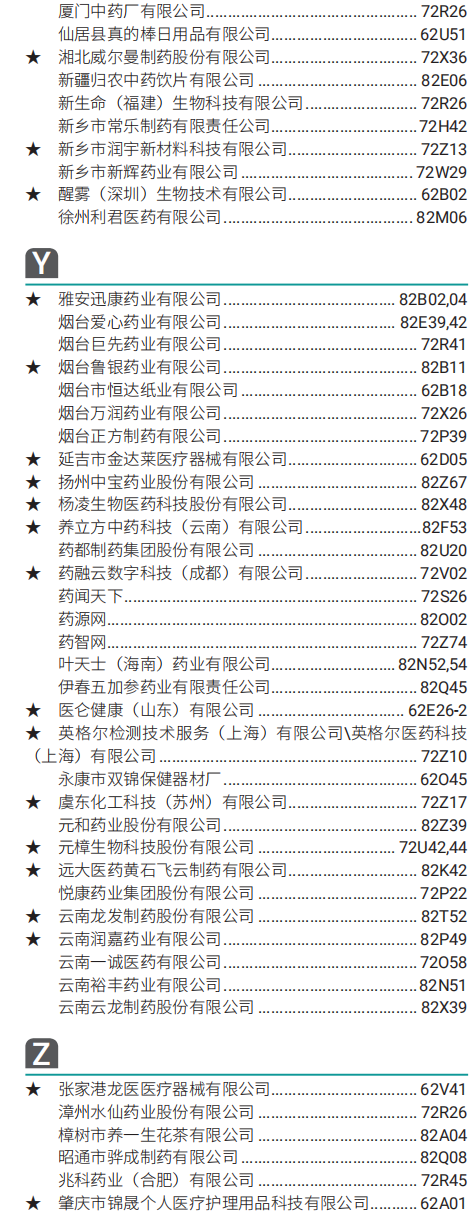 厦门中药厂有限公司 72R26
仙居县真的棒日用品有限公司 62U51
★ 湘北威尔曼制药股份有限公司 72X36
新疆归农中药饮片有限公司 82E06
新生命（福建）生物科技有限公司 72R26
新乡市常乐制药有限责任公司 72H42
★ 新乡市润宇新材料科技有限公司 72Z13
新乡市新辉药业有限公司 72W29
★ 醒雾（深圳）生物技术有限公司 62B02
徐州利君医药有限公司 82M06

Y

★ 雅安迅康药业有限公司 82B02,04
烟台爱心药业有限公司 82E39,42
烟台巨先药业有限公司 72R41
★ 烟台鲁银药业有限公司 82B11
烟台市恒达纸业有限公司 62B18
烟台万润药业有限公司 72X26
烟台正方制药有限公司 72P39
★ 延吉市金达莱医疗器械有限公司 62D05
★ 扬州中宝药业股份有限公司 82Z67
★ 杨凌生物医药科技股份有限公司 82X48
★ 养立方中药科技（云南）有限公司 82F53
药都制药集团股份有限公司 82U20
★ 药融云数字科技（成都）有限公司 72V02
药闻天下 72S26
药源网 82O02
药智网 72Z74
叶天士（海南）药业有限公司 82N52,54
伊春五加参药业有限责任公司 82Q45
★ 医仑健康（山东）有限公司 62E26-2
★ 英格尔检测技术服务（上海）有限公司\英格尔医药科技（上海）有限公司 72Z10
永康市双锦保健器材厂 62O45
★ 虞东化工科技（苏州）有限公司 72Z17
元和药业股份有限公司 82Z39
★ 元樟生物科技股份有限公司 72U42,44
★ 远大医药黄石飞云制药有限公司 82K42
悦康药业集团股份有限公司 72P22
★ 云南龙发制药股份有限公司 82T52
★ 云南润嘉药业有限公司 82P49
云南一诚医药有限公司 72O58
云南裕丰药业有限公司 82N51
云南云龙制药股份有限公司 82X39

Z

★ 张家港龙医医疗器械有限公司 62V41
漳州水仙药业股份有限公司 72R26
樟树市养一生花茶有限公司 82A04
昭通市骅成制药有限公司 82Q08
兆科药业（合肥）有限公司 72R45
★ 肇庆市锦晟个人医疗护理用品科技有限公司 62A01